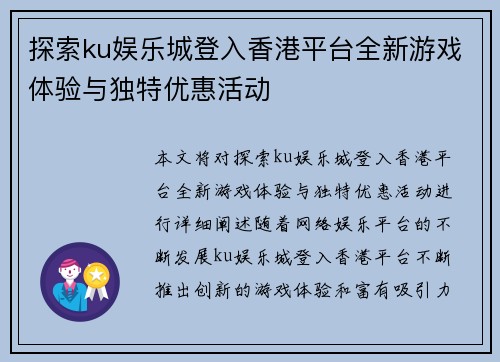 探索ku娱乐城登入香港平台全新游戏体验与独特优惠活动

本文将对探索ku娱乐城登入香港平台全新游戏体验与独特优惠活动进行详细阐述随着网络娱乐平台的不断发展ku娱乐城登入香港平台不断推出创新的游戏体验和富有吸引力